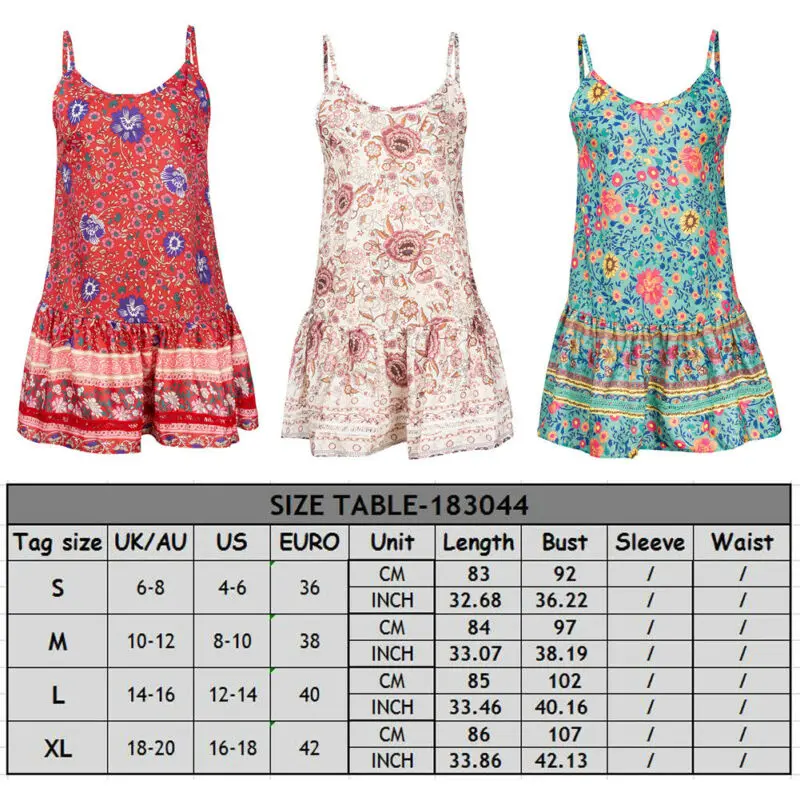 SIZE TABLE-183044

| Tag size | UK/AU | US | EURO | Unit | Length | Bust | Sleeve | Waist |
|---|---|---|---|---|---|---|---|---|
| S | 6-8 | 4-6 | 36 | CM | 83 | 92 | / | / |
| | | | | INCH | 32.68 | 36.22 | / | / |
| M | 10-12 | 8-10 | 38 | CM | 84 | 97 | / | / |
| | | | | INCH | 33.07 | 38.19 | / | / |
| L | 14-16 | 12-14 | 40 | CM | 85 | 102 | / | / |
| | | | | INCH | 33.46 | 40.16 | / | / |
| XL | 18-20 | 16-18 | 42 | CM | 86 | 107 | / | / |
| | | | | INCH | 33.86 | 42.13 | / | / |